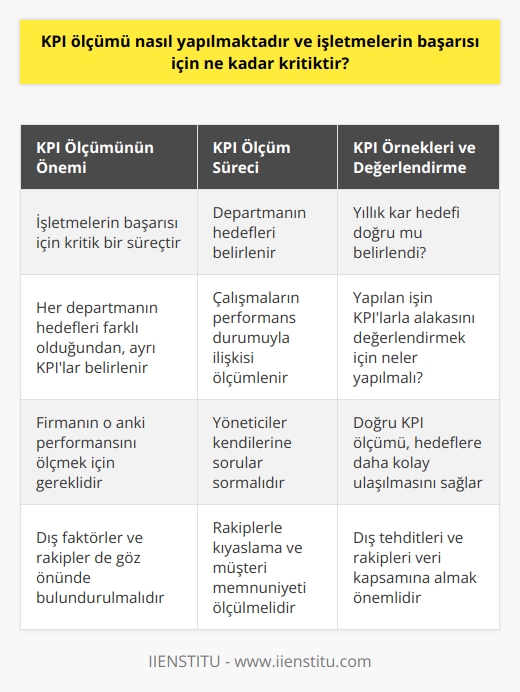 KPI ölçümü nasıl yapılmaktadır ve işletmelerin başarısı için ne kadar kritiktir?

| KPI Ölçümünün Önemi | KPI Ölçüm Süreci | KPI Örnekleri ve Değerlendirme |
|---|---|---|
| İşletmelerin başarısı için kritik bir süreçtir | Departmanın hedefleri belirlenir | Yıllık kar hedefi doğru mu belirlendi? |
| Her departmanın hedefleri farklı olduğundan, ayrı KPI'lar belirlenir | Çalışmaların performans durumuyla ilişkisi ölçümlenir | Yapılan işin KPI'larla alakasını değerlendirmek için neler yapılmalı? |
| Firmanın o anki performansını ölçmek için gereklidir | Yöneticiler kendilerine sorular sormalıdır | Doğru KPI ölçümü, hedeflere daha kolay ulaşılmasını sağlar |
| Dış faktörler ve rakipler de göz önünde bulundurulmalıdır | Rakiplerle kıyaslama ve müşteri memnuniyeti ölçülmelidir | Dış tehditleri ve rakipleri veri kapsamına almak önemlidir |

IIENSTITU - www.iienstitu.com